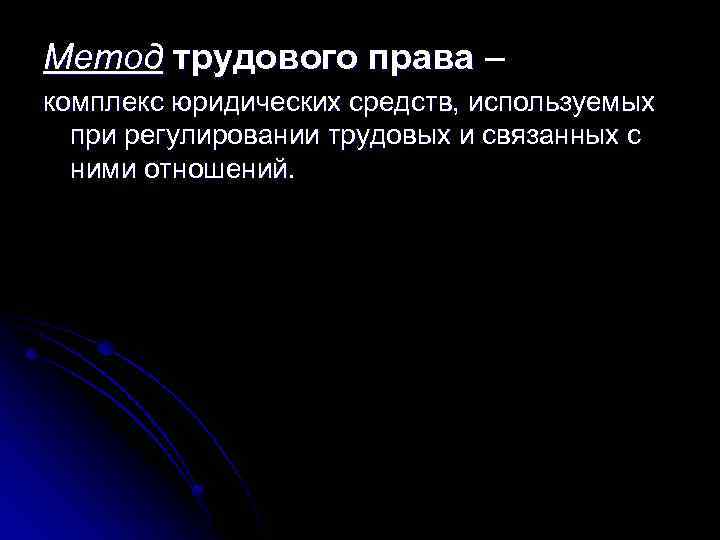 Метод трудового права –
комплекс юридических средств, используемых при регулировании трудовых и связанных с ними отношений.